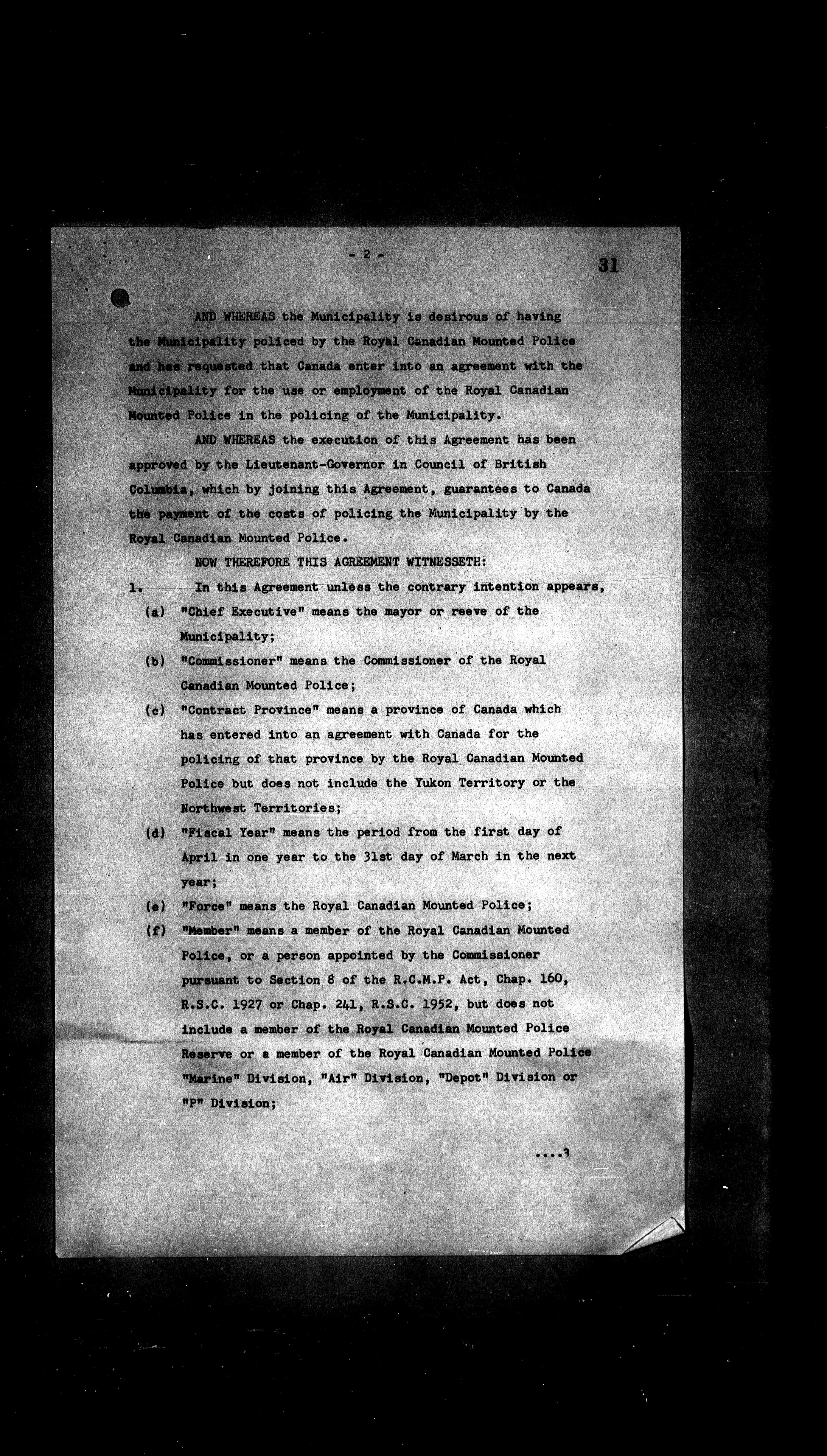 - 2 -

31

AND WHEREAS the Municipality is desirous of having the Municipality policed by the Royal Canadian Mounted Police and has requested that Canada enter into an agreement with the Municipality for the use or employment of the Royal Canadian Mounted Police in the policing of the Municipality.

AND WHEREAS the execution of this Agreement has been approved by the Lieutenant-Governor in Council of British Columbia, which by joining this Agreement, guarantees to Canada the payment of the costs of policing the Municipality by the Royal Canadian Mounted Police.

NOW THEREFORE THIS AGREEMENT WITNESSETH:

1. In this Agreement unless the contrary intention appears,

(a) "Chief Executive" means the mayor or reeve of the Municipality;

(b) "Commissioner" means the Commissioner of the Royal Canadian Mounted Police;

(c) "Contract Province" means a province of Canada which has entered into an agreement with Canada for the policing of that province by the Royal Canadian Mounted Police but does not include the Yukon Territory or the Northwest Territories;

(d) "Fiscal Year" means the period from the first day of April in one year to the 31st day of March in the next year;

(e) "Force" means the Royal Canadian Mounted Police;

(f) "Member" means a member of the Royal Canadian Mounted Police, or a person appointed by the Commissioner pursuant to Section 8 of the R.C.M.P. Act, Chap. 160, R.S.C. 1927 or Chap. 241, R.S.C. 1952, but does not include a member of the Royal Canadian Mounted Police Reserve or a member of the Royal Canadian Mounted Police "Marine" Division, "Air" Division, "Depot" Division or "P" Division;

....3